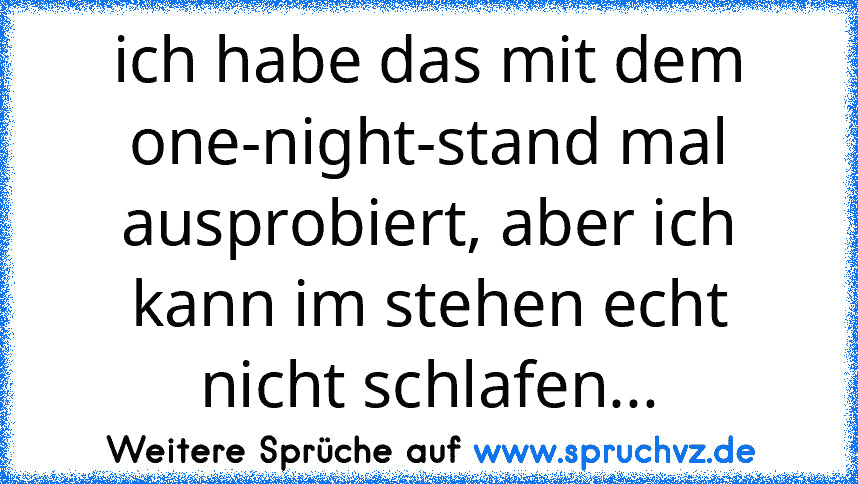 ich habe das mit dem one-night-stand mal ausprobiert, aber ich kann im stehen echt nicht schlafen...

Weitere Sprüche auf www.spruchvz.de